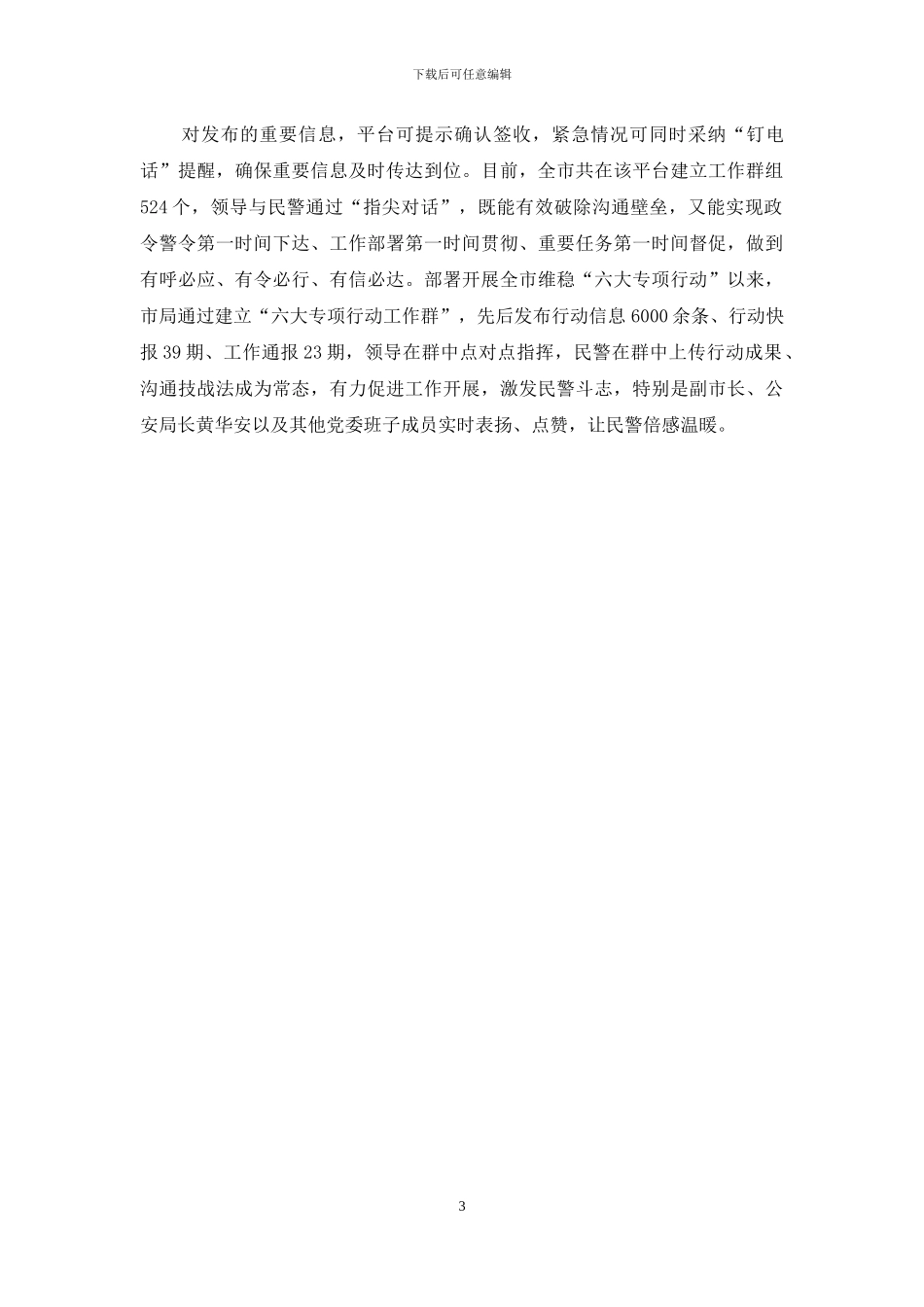 下载后可任意编辑

对发布的重要信息，平台可提示确认签收，紧急情况可同时采纳“钉电话”提醒，确保重要信息及时传达到位。目前，全市共在该平台建立工作群组524个，领导与民警通过“指尖对话”，既能有效破除沟通壁垒，又能实现政令警令第一时间下达、工作部署第一时间贯彻、重要任务第一时间督促，做到有呼必应、有令必行、有信必达。部署开展全市维稳“六大专项行动”以来，市局通过建立“六大专项行动工作群”，先后发布行动信息6000余条、行动快报39期、工作通报23期，领导在群中点对点指挥，民警在群中上传行动成果、沟通技战法成为常态，有力促进工作开展，激发民警斗志，特别是副市长、公安局长黄华安以及其他党委班子成员实时表扬、点赞，让民警倍感温暖。

3